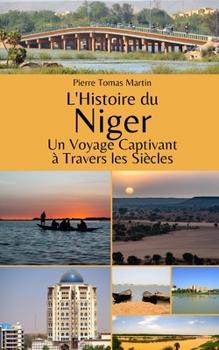 Pierre Tomas Martin

L'Histoire du
Niger
Un Voyage Captivant à Travers les Siècles